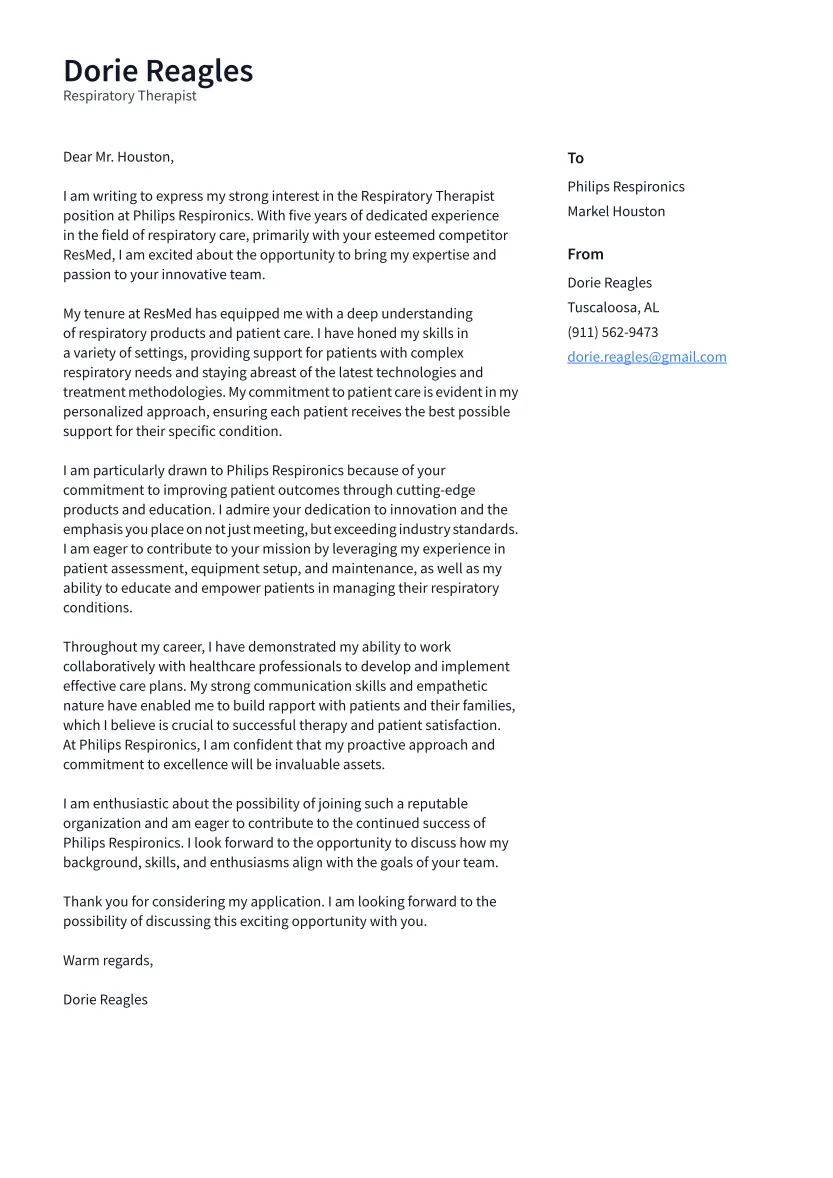 Dorie Reagles
Respiratory Therapist

Dear Mr. Houston,

I am writing to express my strong interest in the Respiratory Therapist position at Philips Respironics. With five years of dedicated experience in the field of respiratory care, primarily with your esteemed competitor ResMed, I am excited about the opportunity to bring my expertise and passion to your innovative team.

My tenure at ResMed has equipped me with a deep understanding of respiratory products and patient care. I have honed my skills in a variety of settings, providing support for patients with complex respiratory needs and staying abreast of the latest technologies and treatment methodologies. My commitment to patient care is evident in my personalized approach, ensuring each patient receives the best possible support for their specific condition.

I am particularly drawn to Philips Respironics because of your commitment to improving patient outcomes through cutting-edge products and education. I admire your dedication to innovation and the emphasis you place on not just meeting, but exceeding industry standards. I am eager to contribute to your mission by leveraging my experience in patient assessment, equipment setup, and maintenance, as well as my ability to educate and empower patients in managing their respiratory conditions.

Throughout my career, I have demonstrated my ability to work collaboratively with healthcare professionals to develop and implement effective care plans. My strong communication skills and empathetic nature have enabled me to build rapport with patients and their families, which I believe is crucial to successful therapy and patient satisfaction. At Philips Respironics, I am confident that my proactive approach and commitment to excellence will be invaluable assets.

I am enthusiastic about the possibility of joining such a reputable organization and am eager to contribute to the continued success of Philips Respironics. I look forward to the opportunity to discuss how my background, skills, and enthusiasms align with the goals of your team.

Thank you for considering my application. I am looking forward to the possibility of discussing this exciting opportunity with you.

Warm regards,

Dorie Reagles

To
Philips Respironics
Markel Houston

From
Dorie Reagles
Tuscaloosa, AL
(911) 562-9473
dorie.reagles@gmail.com